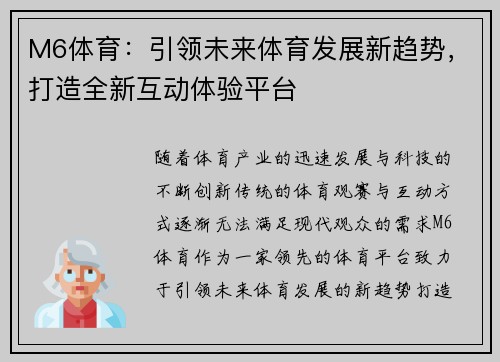 M6体育：引领未来体育发展新趋势，打造全新互动体验平台

随着体育产业的迅速发展与科技的不断创新传统的体育观赛与互动方式逐渐无法满足现代观众的需求M6体育作为一家领先的体育平台致力于引领未来体育发展的新趋势打造